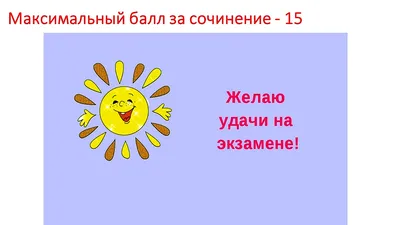 Максимальный балл за сочинение - 15

Желаю удачи на экзамене!